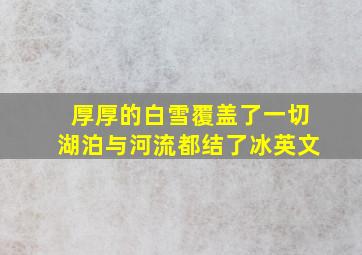 厚厚的白雪覆盖了一切
湖泊与河流都结了冰英文